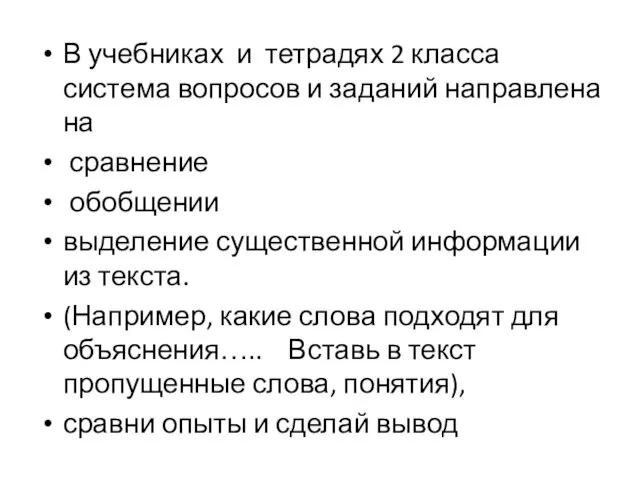 • В учебниках и тетрадях 2 класса система вопросов и заданий направлена на

• сравнение

• обобщении

• выделение существенной информации из текста.

• (Например, какие слова подходят для объяснения….. Вставь в текст пропущенные слова, понятия),

• сравни опыты и сделай вывод